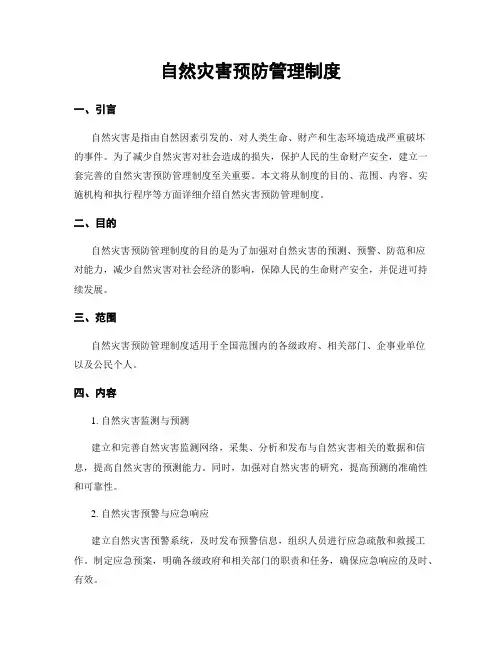 自然灾害预防管理制度

一、引言

自然灾害是指由自然因素引发的、对人类生命、财产和生态环境造成严重破坏的事件。为了减少自然灾害对社会造成的损失，保护人民的生命财产安全，建立一套完善的自然灾害预防管理制度至关重要。本文将从制度的目的、范围、内容、实施机构和执行程序等方面详细介绍自然灾害预防管理制度。

二、目的

自然灾害预防管理制度的目的是为了加强对自然灾害的预测、预警、防范和应对能力，减少自然灾害对社会经济的影响，保障人民的生命财产安全，并促进可持续发展。

三、范围

自然灾害预防管理制度适用于全国范围内的各级政府、相关部门、企事业单位以及公民个人。

四、内容

1. 自然灾害监测与预测

建立和完善自然灾害监测网络，采集、分析和发布与自然灾害相关的数据和信息，提高自然灾害的预测能力。同时，加强对自然灾害的研究，提高预测的准确性和可靠性。

2. 自然灾害预警与应急响应

建立自然灾害预警系统，及时发布预警信息，组织人员进行应急疏散和救援工作。制定应急预案，明确各级政府和相关部门的职责和任务，确保应急响应的及时、有效。